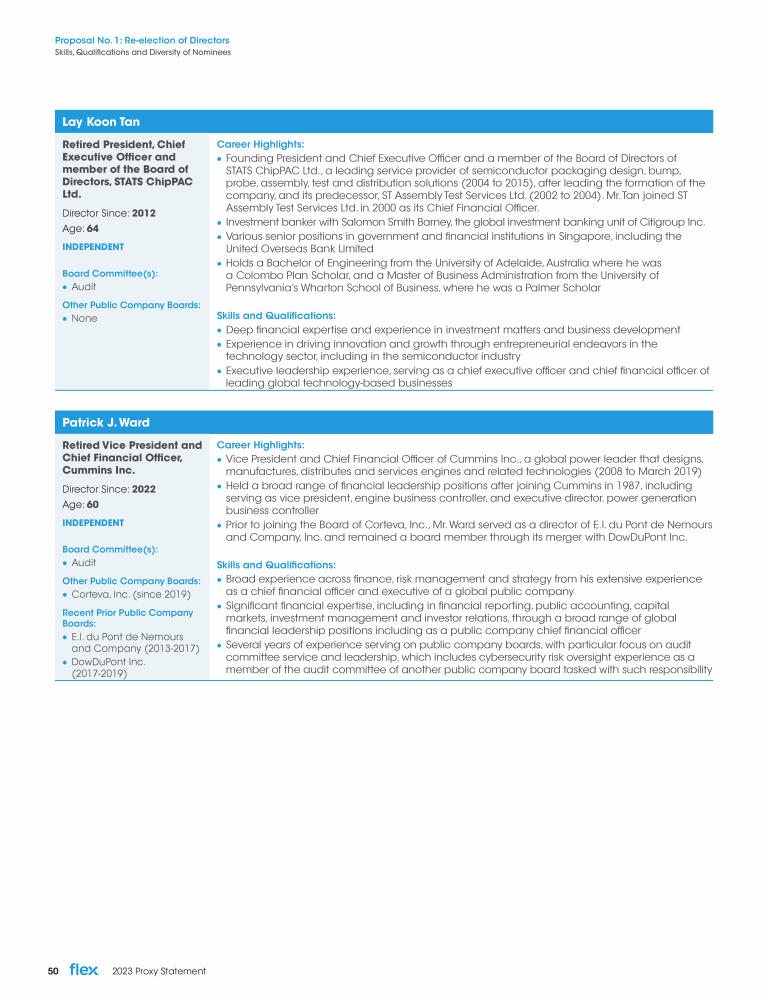 Proposal No. 1: Re-election of Directors
Skills, Qualifications and Diversity of Nominees

Lay Koon Tan

Retired President, Chief Executive Officer and member of the Board of Directors, STATS ChipPAC Ltd.

Director Since: 2012

Age: 64

INDEPENDENT

Board Committee(s):
• Audit

Other Public Company Boards:
• None

Career Highlights:
• Founding President and Chief Executive Officer and a member of the Board of Directors of STATS ChipPAC Ltd., a leading service provider of semiconductor packaging design, bump, probe, assembly, test and distribution solutions (2004 to 2015), after leading the formation of the company, and its predecessor, ST Assembly Test Services Ltd. (2002 to 2004). Mr. Tan joined ST Assembly Test Services Ltd. in 2000 as its Chief Financial Officer.
• Investment banker with Salomon Smith Barney, the global investment banking unit of Citigroup Inc.
• Various senior positions in government and financial institutions in Singapore, including the United Overseas Bank Limited
• Holds a Bachelor of Engineering from the University of Adelaide, Australia where he was a Colombo Plan Scholar, and a Master of Business Administration from the University of Pennsylvania's Wharton School of Business, where he was a Palmer Scholar

Skills and Qualifications:
• Deep financial expertise and experience in investment matters and business development
• Experience in driving innovation and growth through entrepreneurial endeavors in the technology sector, including in the semiconductor industry
• Executive leadership experience, serving as a chief executive officer and chief financial officer of leading global technology-based businesses

Patrick J. Ward

Retired Vice President and Chief Financial Officer, Cummins Inc.

Director Since: 2022

Age: 60

INDEPENDENT

Board Committee(s):
• Audit

Other Public Company Boards:
• Corteva, Inc. (since 2019)

Recent Prior Public Company Boards:
• E.I. du Pont de Nemours and Company (2013-2017)
• DowDuPont Inc. (2017-2019)

Career Highlights:
• Vice President and Chief Financial Officer of Cummins Inc., a global power leader that designs, manufactures, distributes and services engines and related technologies (2008 to March 2019)
• Held a broad range of financial leadership positions after joining Cummins in 1987, including serving as vice president, engine business controller, and executive director, power generation business controller
• Prior to joining the Board of Corteva, Inc., Mr. Ward served as a director of E.I. du Pont de Nemours and Company, Inc. and remained a board member through its merger with DowDuPont Inc.

Skills and Qualifications:
• Broad experience across finance, risk management and strategy from his extensive experience as a chief financial officer and executive of a global public company
• Significant financial expertise, including in financial reporting, public accounting, capital markets, investment management and investor relations, through a broad range of global financial leadership positions including as a public company chief financial officer
• Several years of experience serving on public company boards, with particular focus on audit committee service and leadership, which includes cybersecurity risk oversight experience as a member of the audit committee of another public company board tasked with such responsibility

50 flex 2023 Proxy Statement